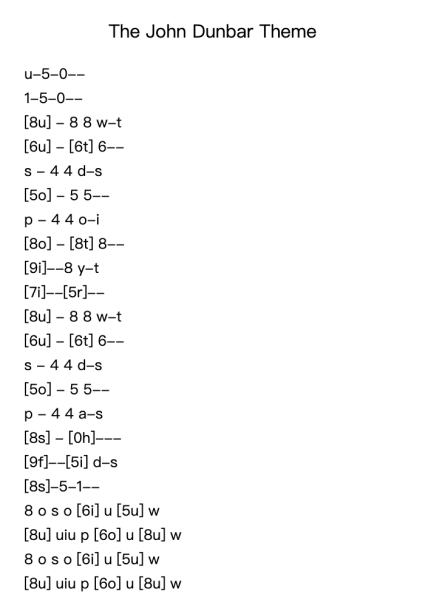 The John Dunbar Theme

u–5–0––
1–5–0––
[8u] – 8 8 w–t
[6u] – [6t] 6––
s – 4 4 d–s
[5o] – 5 5––
p – 4 4 o–i
[8o] – [8t] 8––
[9i]––8 y–t
[7i]––[5r]––
[8u] – 8 8 w–t
[6u] – [6t] 6––
s – 4 4 d–s
[5o] – 5 5––
p – 4 4 a–s
[8s] – [0h]–––
[9f]––[5i] d–s
[8s]–5–1––
8 o s o [6i] u [5u] w
[8u] uiu p [6o] u [8u] w
8 o s o [6i] u [5u] w
[8u] uiu p [6o] u [8u] w